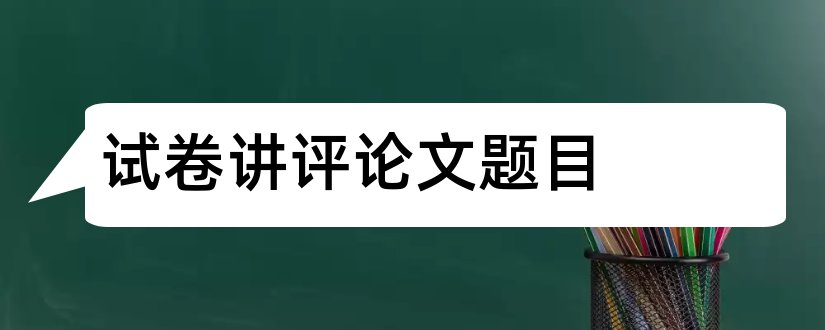 试卷讲评论文题目